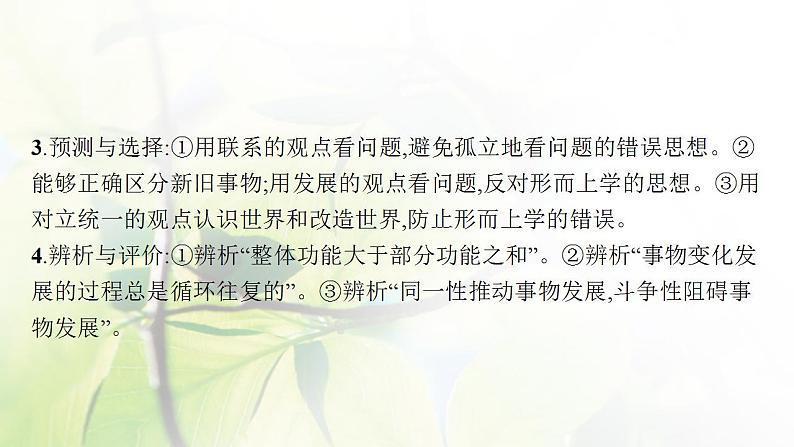 3.预测与选择:①用联系的观点看问题,避免孤立地看问题的错误思想。②能够正确区分新旧事物;用发展的观点看问题,反对形而上学的思想。③用对立统一的观点认识世界和改造世界,防止形而上学的错误。
4.辨析与评价:①辨析“整体功能大于部分功能之和”。②辨析“事物变化发展的过程总是循环往复的”。③辨析“同一性推动事物发展,斗争性阻碍事物发展”。